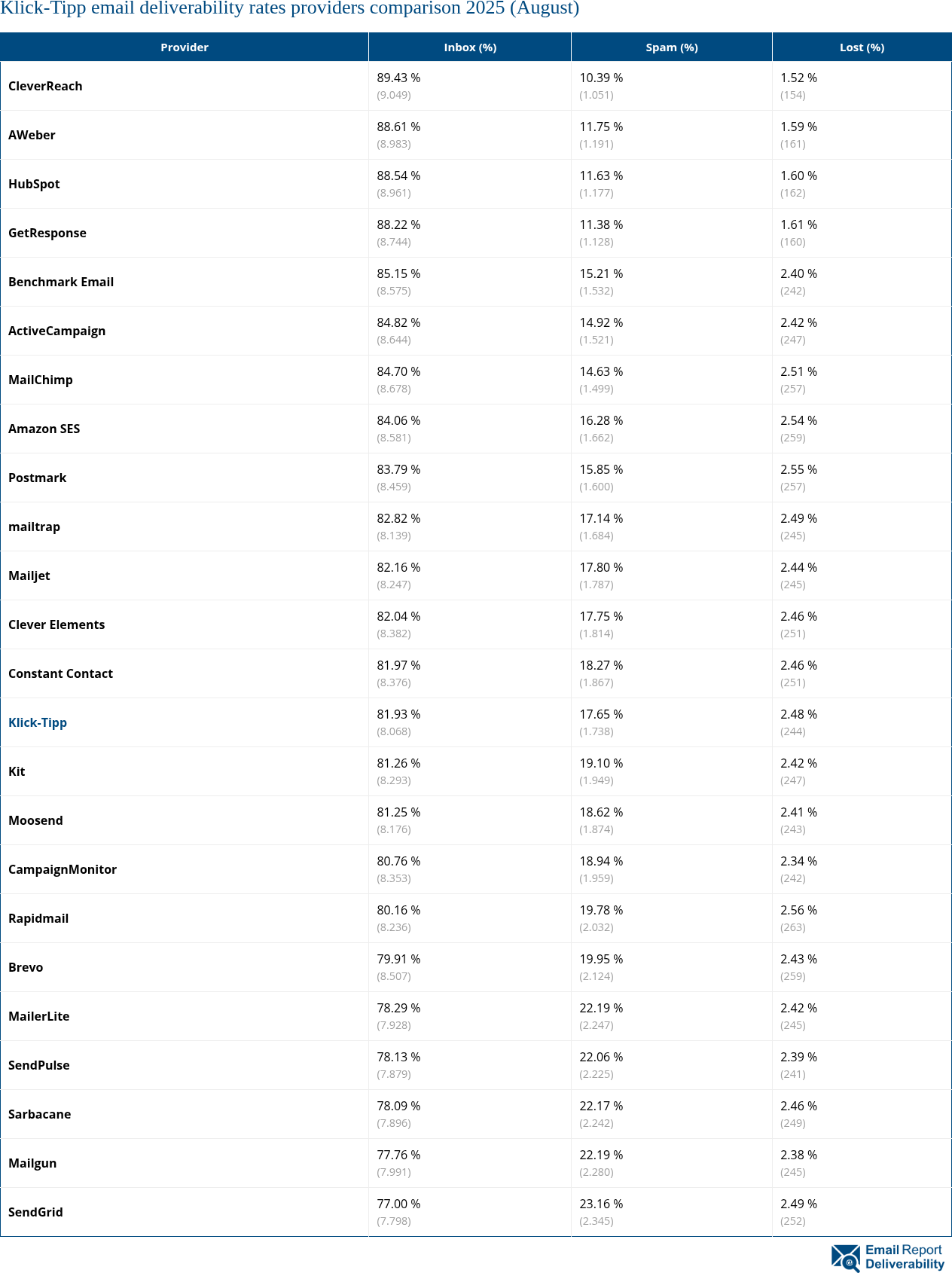 Klick-Tipp email deliverability rates providers comparison 2025 (August)

| Provider | Inbox (%) | Spam (%) | Lost (%) |
|---|---|---|---|
| CleverReach | 89.43 % (9.049) | 10.39 % (1.051) | 1.52 % (154) |
| AWeber | 88.61 % (8.983) | 11.75 % (1.191) | 1.59 % (161) |
| HubSpot | 88.54 % (8.961) | 11.63 % (1.177) | 1.60 % (162) |
| GetResponse | 88.22 % (8.744) | 11.38 % (1.128) | 1.61 % (160) |
| Benchmark Email | 85.15 % (8.575) | 15.21 % (1.532) | 2.40 % (242) |
| ActiveCampaign | 84.82 % (8.644) | 14.92 % (1.521) | 2.42 % (247) |
| MailChimp | 84.70 % (8.678) | 14.63 % (1.499) | 2.51 % (257) |
| Amazon SES | 84.06 % (8.581) | 16.28 % (1.662) | 2.54 % (259) |
| Postmark | 83.79 % (8.459) | 15.85 % (1.600) | 2.55 % (257) |
| mailtrap | 82.82 % (8.139) | 17.14 % (1.684) | 2.49 % (245) |
| Mailjet | 82.16 % (8.247) | 17.80 % (1.787) | 2.44 % (245) |
| Clever Elements | 82.04 % (8.382) | 17.75 % (1.814) | 2.46 % (251) |
| Constant Contact | 81.97 % (8.376) | 18.27 % (1.867) | 2.46 % (251) |
| Klick-Tipp | 81.93 % (8.068) | 17.65 % (1.738) | 2.48 % (244) |
| Kit | 81.26 % (8.293) | 19.10 % (1.949) | 2.42 % (247) |
| Moosend | 81.25 % (8.176) | 18.62 % (1.874) | 2.41 % (243) |
| CampaignMonitor | 80.76 % (8.353) | 18.94 % (1.959) | 2.34 % (242) |
| Rapidmail | 80.16 % (8.236) | 19.78 % (2.032) | 2.56 % (263) |
| Brevo | 79.91 % (8.507) | 19.95 % (2.124) | 2.43 % (259) |
| MailerLite | 78.29 % (7.928) | 22.19 % (2.247) | 2.42 % (245) |
| SendPulse | 78.13 % (7.879) | 22.06 % (2.225) | 2.39 % (241) |
| Sarbacane | 78.09 % (7.896) | 22.17 % (2.242) | 2.46 % (249) |
| Mailgun | 77.76 % (7.991) | 22.19 % (2.280) | 2.38 % (245) |
| SendGrid | 77.00 % (7.798) | 23.16 % (2.345) | 2.49 % (252) |

Email Report Deliverability